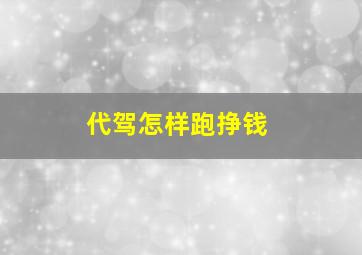 代驾怎样跑挣钱